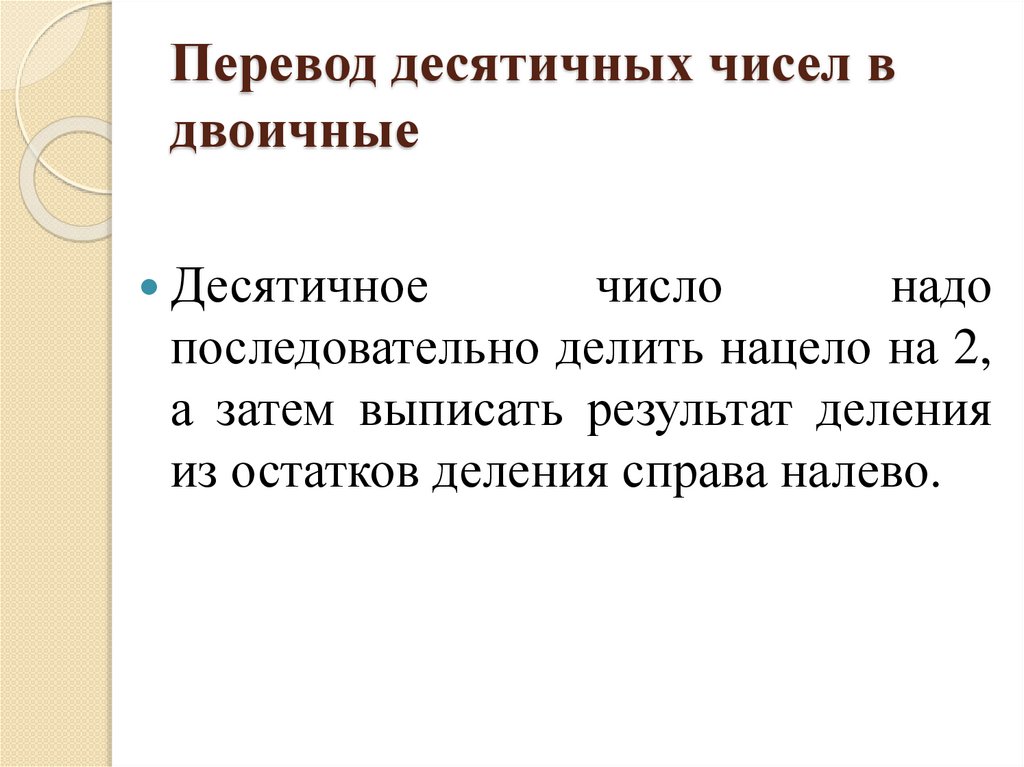 Перевод десятичных чисел в двоичные

• Десятичное число надо последовательно делить нацело на 2, а затем выписать результат деления из остатков деления справа налево.